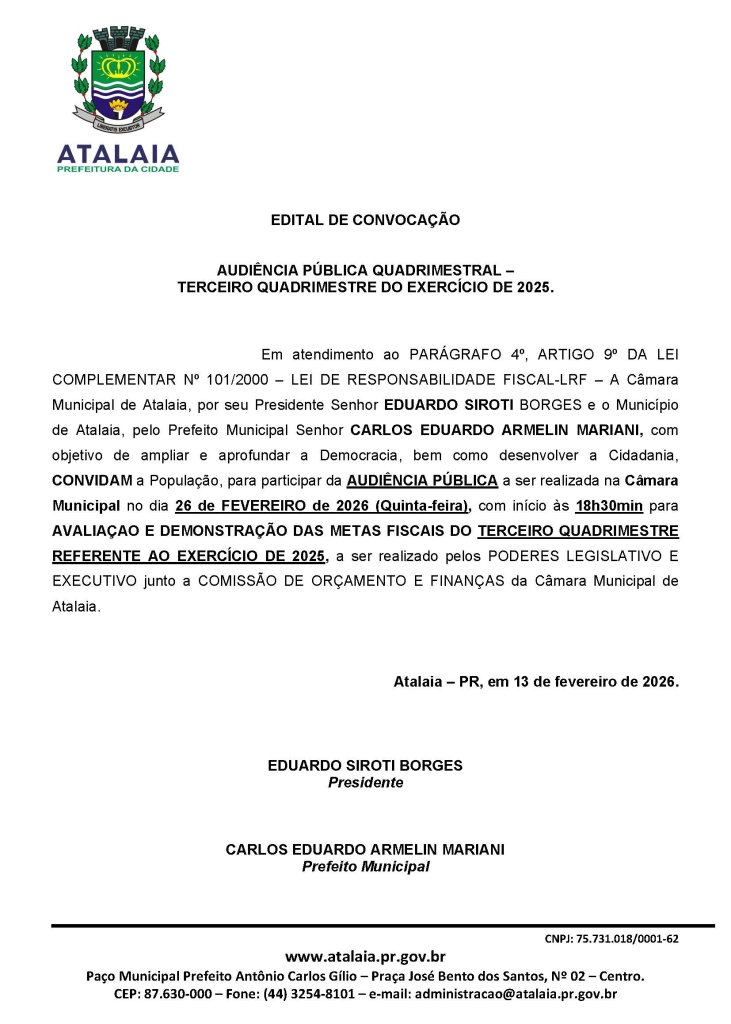 ATALAIA
PREFEITURA DA CIDADE

EDITAL DE CONVOCAÇÃO

AUDIÊNCIA PÚBLICA QUADRIMESTRAL – TERCEIRO QUADRIMESTRE DO EXERCÍCIO DE 2025.

Em atendimento ao PARÁGRAFO 4º, ARTIGO 9º DA LEI COMPLEMENTAR Nº 101/2000 – LEI DE RESPONSABILIDADE FISCAL-LRF – A Câmara Municipal de Atalaia, por seu Presidente Senhor EDUARDO SIROTI BORGES e o Município de Atalaia, pelo Prefeito Municipal Senhor CARLOS EDUARDO ARMELIN MARIANI, com objetivo de ampliar e aprofundar a Democracia, bem como desenvolver a Cidadania, CONVIDAM a População, para participar da AUDIÊNCIA PÚBLICA a ser realizada na Câmara Municipal no dia 26 de FEVEREIRO de 2026 (Quinta-feira), com início às 18h30min para AVALIAÇAO E DEMONSTRAÇÃO DAS METAS FISCAIS DO TERCEIRO QUADRIMESTRE REFERENTE AO EXERCÍCIO DE 2025, a ser realizado pelos PODERES LEGISLATIVO E EXECUTIVO junto a COMISSÃO DE ORÇAMENTO E FINANÇAS da Câmara Municipal de Atalaia.

Atalaia – PR, em 13 de fevereiro de 2026.

EDUARDO SIROTI BORGES
Presidente

CARLOS EDUARDO ARMELIN MARIANI
Prefeito Municipal

CNPJ: 75.731.018/0001-62
www.atalaia.pr.gov.br
Paço Municipal Prefeito Antônio Carlos Gílio – Praça José Bento dos Santos, Nº 02 – Centro.
CEP: 87.630-000 – Fone: (44) 3254-8101 – e-mail: administracao@atalaia.pr.gov.br